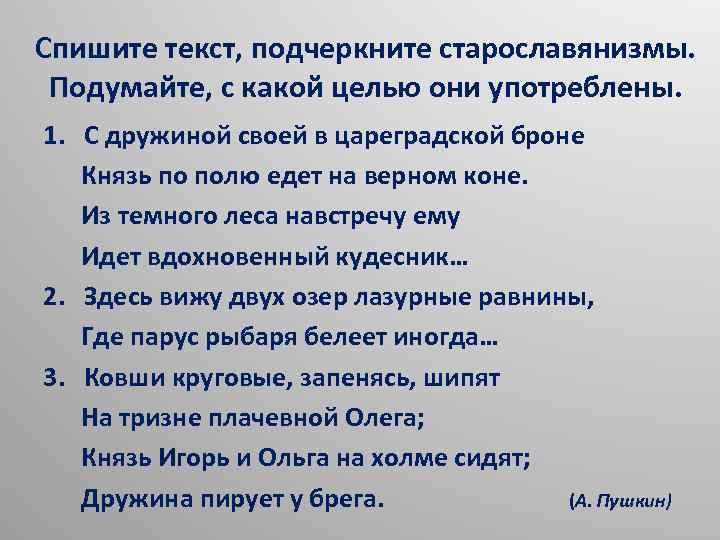 Спишите текст, подчеркните старославянизмы. Подумайте, с какой целью они употреблены.

1. С дружиной своей в цареградской броне
Князь по полю едет на верном коне.
Из темного леса навстречу ему
Идет вдохновенный кудесник…

2. Здесь вижу двух озер лазурные равнины,
Где парус рыбаря белеет иногда…

3. Ковши круговые, запенясь, шипят
На тризне плачевной Олега;
Князь Игорь и Ольга на холме сидят;
Дружина пирует у брега.

(А. Пушкин)